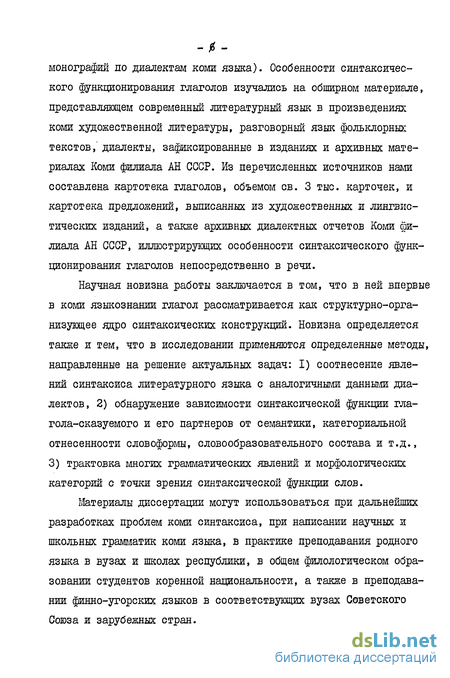 - 6 -

монографий по диалектам коми языка). Особенности синтаксического функционирования глаголов изучались на обширном материале, представляющем современный литературный язык в произведениях коми художественной литературы, разговорный язык фольклорных текстов, диалекты, зафиксированные в изданиях и архивных материалах Коми филиала АН СССР. Из перечисленных источников нами составлена картотека глаголов, объемом св. 3 тыс. карточек, и картотека предложений, выписанных из художественных и лингвистических изданий, а также архивных диалектных отчетов Коми филиала АН СССР, иллюстрирующих особенности синтаксического функционирования глаголов непосредственно в речи.

Научная новизна работы заключается в том, что в ней впервые в коми языкознании глагол рассматривается как структурно-организующее ядро синтаксических конструкций. Новизна определяется также и тем, что в исследовании применяются определенные методы, направленные на решение актуальных задач: I) соотнесение явлений синтаксиса литературного языка с аналогичными данными диалектов, 2) обнаружение зависимости синтаксической функции глагола-сказуемого и его партнеров от семантики, категориальной отнесенности словоформы, словообразовательного состава и т.д., 3) трактовка многих грамматических явлений и морфологических категорий с точки зрения синтаксической функции слов.

Материалы диссертации могут использоваться при дальнейших разработках проблем коми синтаксиса, при написании научных и школьных грамматик коми языка, в практике преподавания родного языка в вузах и школах республики, в общем филологическом образовании студентов коренной национальности, а также в преподавании финно-угорских языков в соответствующих вузах Советского Союза и зарубежных стран.

dsLib.net
библиотека диссертаций